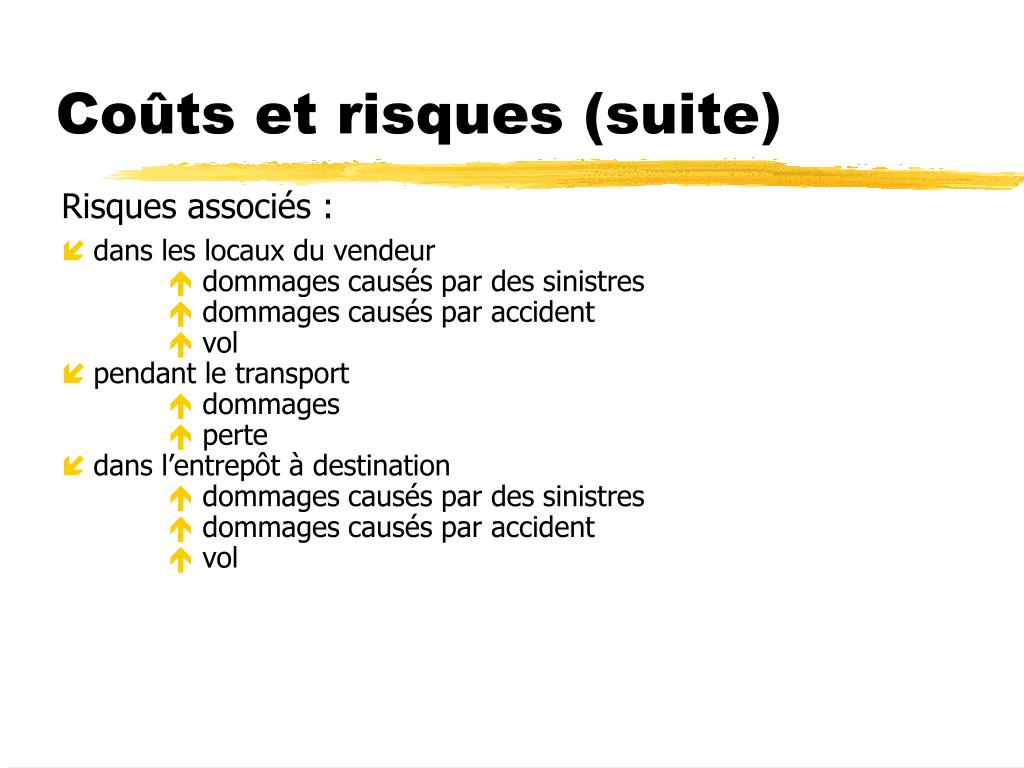 Coûts et risques (suite)

Risques associés :

dans les locaux du vendeur
dommages causés par des sinistres
dommages causés par accident
vol

pendant le transport
dommages
perte

dans l’entrepôt à destination
dommages causés par des sinistres
dommages causés par accident
vol